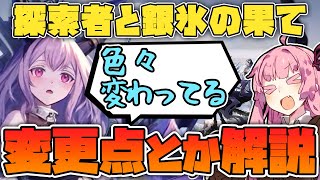 探索者と銀氷の果て

色々
変わってる

変更点とか解説